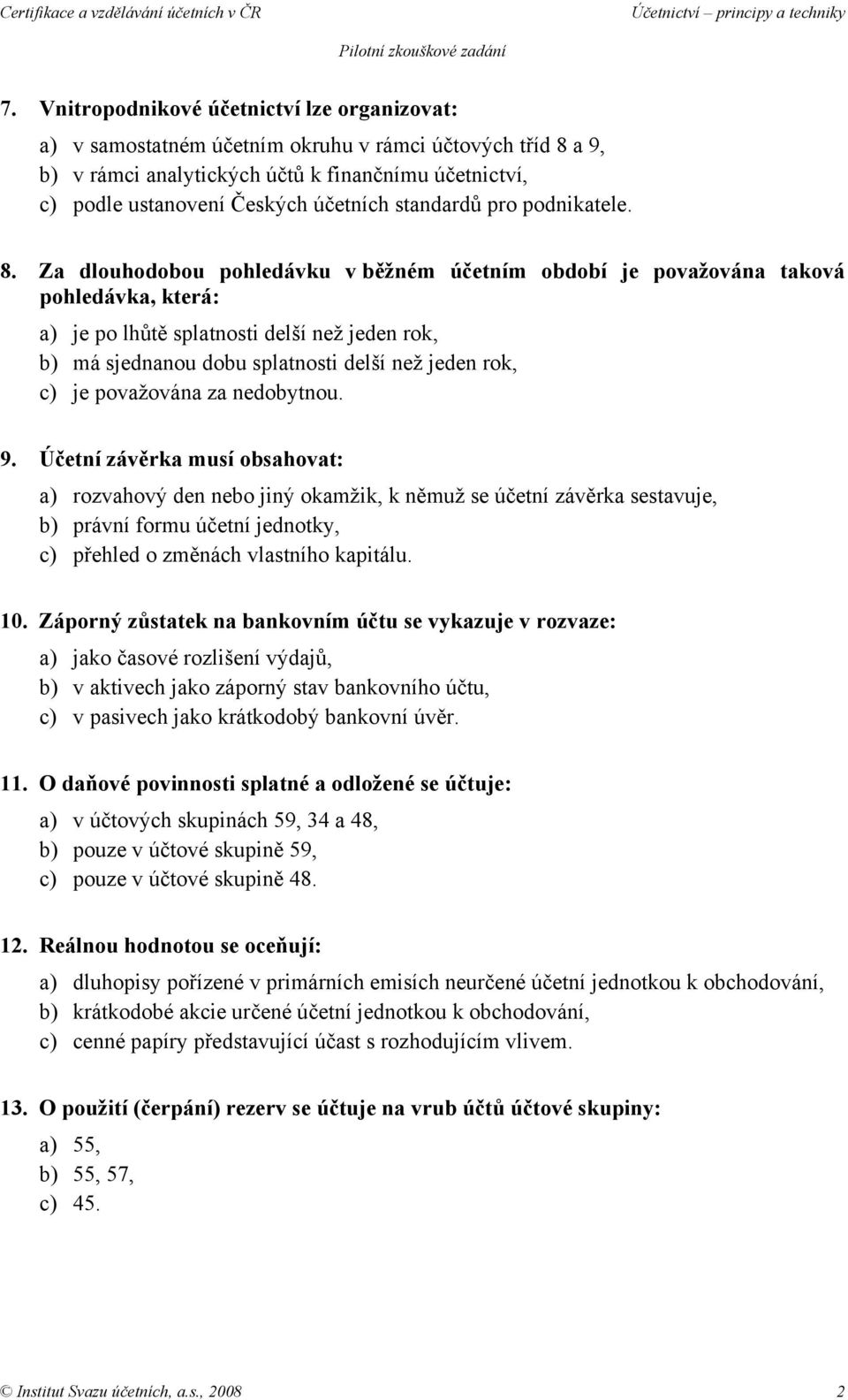 Certifikace a vzdělávání účetních v ČR Účetnictví – principy a techniky

Pilotní zkouškové zadání

7. Vnitropodnikové účetnictví lze organizovat:

a) v samostatném účetním okruhu v rámci účtových tříd 8 a 9,
b) v rámci analytických účtů k finančnímu účetnictví,
c) podle ustanovení Českých účetních standardů pro podnikatele.

8. Za dlouhodobou pohledávku v běžném účetním období je považována taková pohledávka, která:

a) je po lhůtě splatnosti delší než jeden rok,
b) má sjednanou dobu splatnosti delší než jeden rok,
c) je považována za nedobytnou.

9. Účetní závěrka musí obsahovat:

a) rozvahový den nebo jiný okamžik, k němuž se účetní závěrka sestavuje,
b) právní formu účetní jednotky,
c) přehled o změnách vlastního kapitálu.

10. Záporný zůstatek na bankovním účtu se vykazuje v rozvaze:

a) jako časové rozlišení výdajů,
b) v aktivech jako záporný stav bankovního účtu,
c) v pasivech jako krátkodobý bankovní úvěr.

11. O daňové povinnosti splatné a odložené se účtuje:

a) v účtových skupinách 59, 34 a 48,
b) pouze v účtové skupině 59,
c) pouze v účtové skupině 48.

12. Reálnou hodnotou se oceňují:

a) dluhopisy pořízené v primárních emisích neurčené účetní jednotkou k obchodování,
b) krátkodobé akcie určené účetní jednotkou k obchodování,
c) cenné papíry představující účast s rozhodujícím vlivem.

13. O použití (čerpání) rezerv se účtuje na vrub účtů účtové skupiny:

a) 55,
b) 55, 57,
c) 45.

© Institut Svazu účetních, a.s., 2008 2